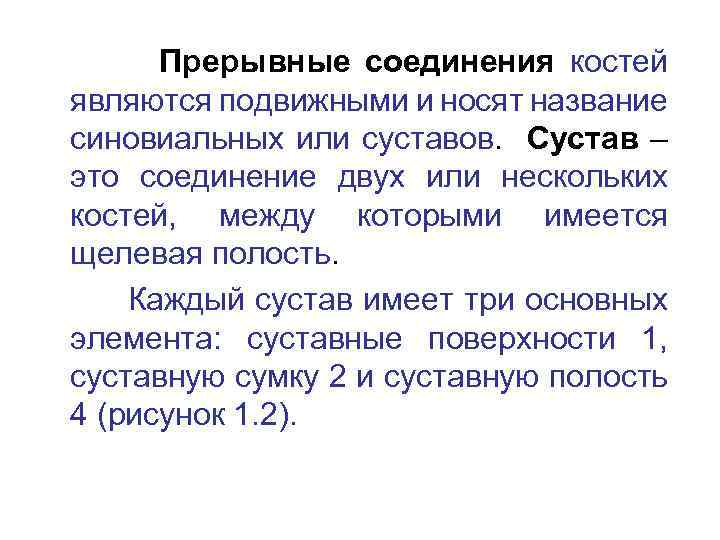 Прерывные соединения костей являются подвижными и носят название синовиальных или суставов. Сустав – это соединение двух или нескольких костей, между которыми имеется щелевая полость.

Каждый сустав имеет три основных элемента: суставные поверхности 1, суставную сумку 2 и суставную полость 4 (рисунок 1.2).